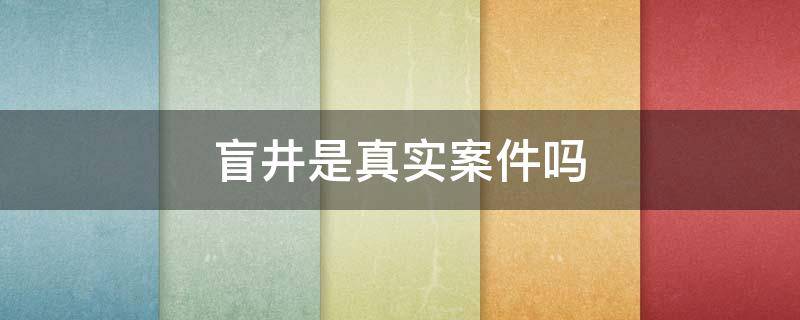 盲井是真实案件吗